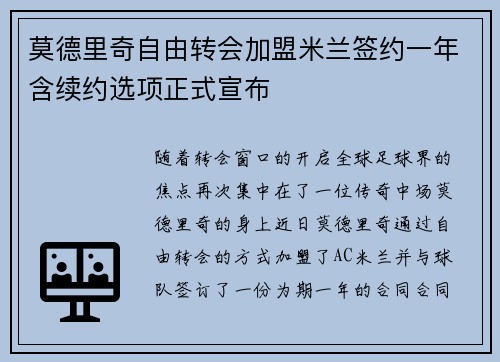 莫德里奇自由转会加盟米兰签约一年含续约选项正式宣布

随着转会窗口的开启全球足球界的焦点再次集中在了一位传奇中场莫德里奇的身上近日莫德里奇通过自由转会的方式加盟了AC米兰并与球队签订了一份为期一年的合同合同